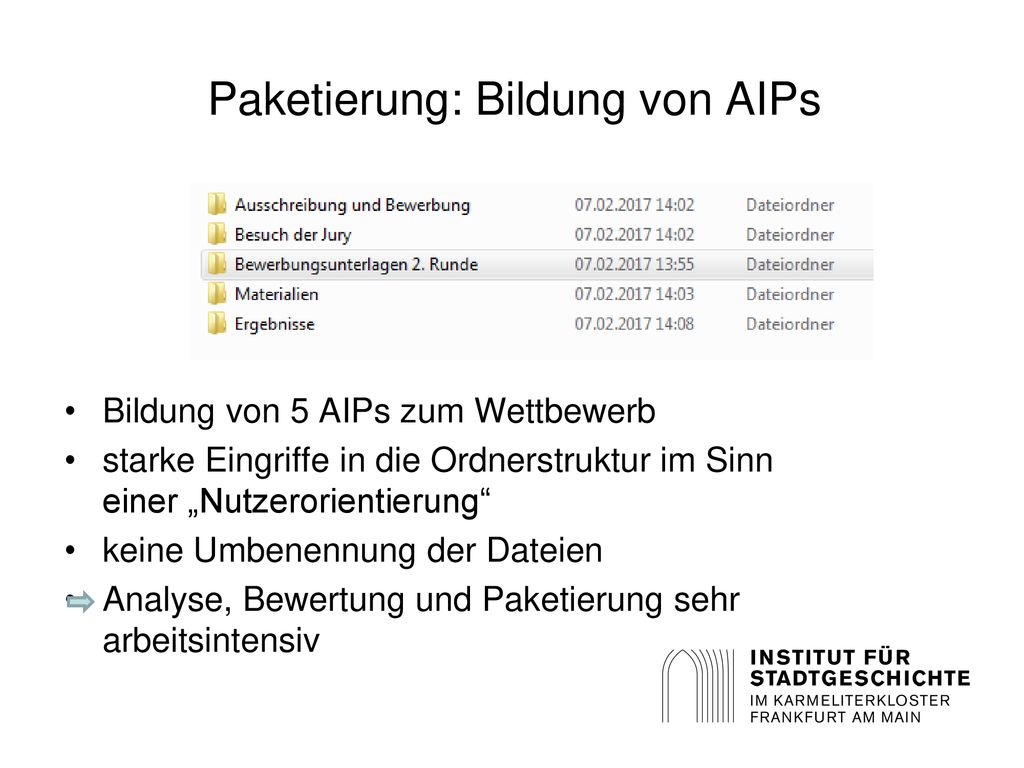 Paketierung: Bildung von AIPs

| Ausschreibung und Bewerbung | 07.02.2017 14:02 | Dateiordner |
|---|---|---|
| Besuch der Jury | 07.02.2017 14:02 | Dateiordner |
| Bewerbungsunterlagen 2. Runde | 07.02.2017 13:55 | Dateiordner |
| Materialien | 07.02.2017 14:03 | Dateiordner |
| Ergebnisse | 07.02.2017 14:08 | Dateiordner |

• Bildung von 5 AIPs zum Wettbewerb

• starke Eingriffe in die Ordnerstruktur im Sinn einer „Nutzerorientierung“

• keine Umbenennung der Dateien

Analyse, Bewertung und Paketierung sehr arbeitsintensiv

INSTITUT FÜR STADTGESCHICHTE
IM KARMELITERKLOSTER
FRANKFURT AM MAIN